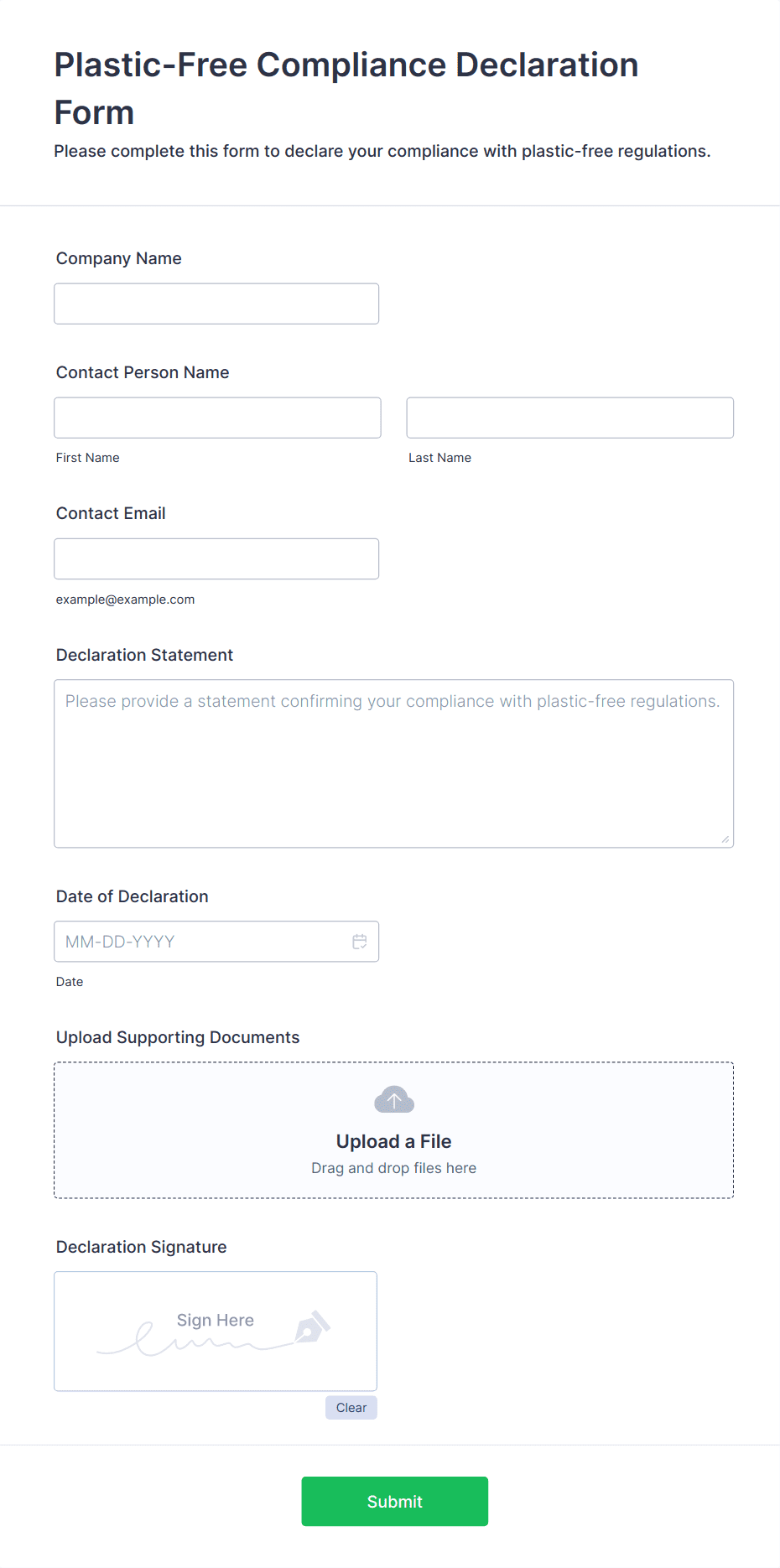 Plastic-Free Compliance Declaration Form

Please complete this form to declare your compliance with plastic-free regulations.

Company Name

Contact Person Name

First Name

Last Name

Contact Email

example@example.com

Declaration Statement

Please provide a statement confirming your compliance with plastic-free regulations.

Date of Declaration

MM-DD-YYYY

Date

Upload Supporting Documents

Upload a File

Drag and drop files here

Declaration Signature

Sign Here

Clear

Submit